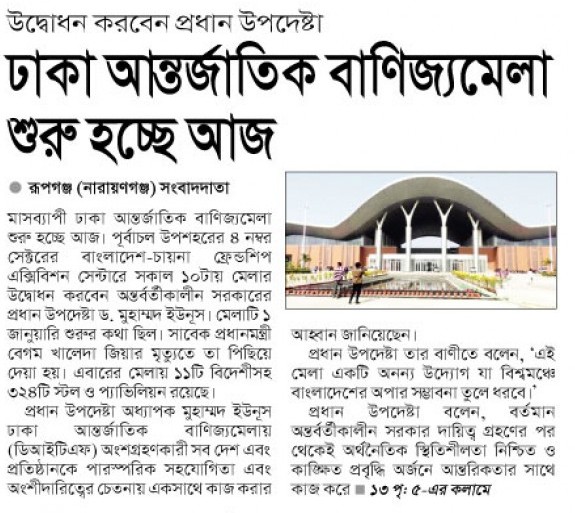 উদ্বোধন করবেন প্রধান উপদেষ্টা

ঢাকা আন্তর্জাতিক বাণিজ্যমেলা শুরু হচ্ছে আজ

রূপগঞ্জ (নারায়ণগঞ্জ) সংবাদদাতা

মাসব্যাপী ঢাকা আন্তর্জাতিক বাণিজ্যমেলা শুরু হচ্ছে আজ। পূর্বাচল উপশহরের ৪ নম্বর সেক্টরের বাংলাদেশ-চায়না ফ্রেন্ডশিপ এক্সিবিশন সেন্টারে সকাল ১০টায় মেলার উদ্বোধন করবেন অন্তর্বর্তীকালীন সরকারের প্রধান উপদেষ্টা ড. মুহাম্মদ ইউনূস। মেলাটি ১ জানুয়ারি শুরুর কথা ছিল। সাবেক প্রধানমন্ত্রী বেগম খালেদা জিয়ার মৃত্যুতে তা পিছিয়ে দেয়া হয়। এবারের মেলায় ১১টি বিদেশীসহ ৩২৪টি স্টল ও প্যাভিলিয়ন রয়েছে।

প্রধান উপদেষ্টা অধ্যাপক মুহাম্মদ ইউনূস ঢাকা আন্তর্জাতিক বাণিজ্যমেলায় (ডিআইটিএফ) অংশগ্রহণকারী সব দেশ এবং প্রতিষ্ঠানকে পারস্পরিক সহযোগিতা এবং অংশীদারিত্বের চেতনায় একসাথে কাজ করার আহ্বান জানিয়েছেন।

প্রধান উপদেষ্টা তার বাণীতে বলেন, 'এই মেলা একটি অনন্য উদ্যোগ যা বিশ্বমঞ্চে বাংলাদেশের অপার সম্ভাবনা তুলে ধরবে।'

প্রধান উপদেষ্টা বলেন, বর্তমান অন্তর্বর্তীকালীন সরকার দায়িত্ব গ্রহণের পর থেকেই অর্থনৈতিক স্থিতিশীলতা নিশ্চিত ও কাঙ্ক্ষিত প্রবৃদ্ধি অর্জনে আন্তরিকতার সাথে কাজ করে ■ ১৩ পৃ: ৫-এর কলামে